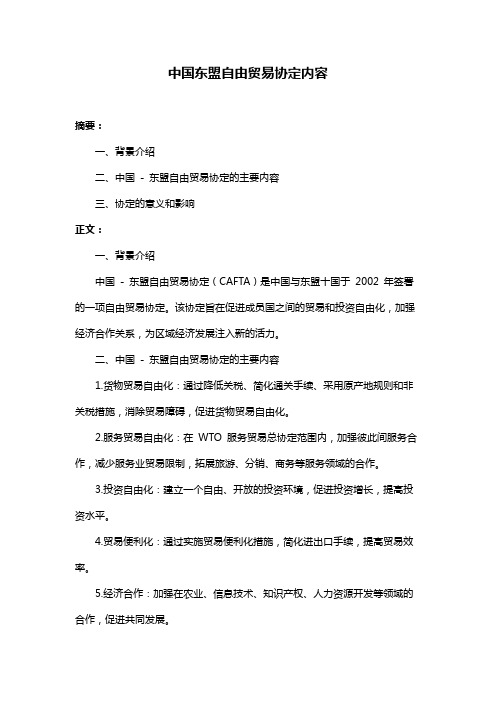 中国东盟自由贸易协定内容

摘要：

一、背景介绍

二、中国 - 东盟自由贸易协定的主要内容

三、协定的意义和影响

正文：

一、背景介绍

中国 - 东盟自由贸易协定（CAFTA）是中国与东盟十国于 2002 年签署的一项自由贸易协定。该协定旨在促进成员国之间的贸易和投资自由化，加强经济合作关系，为区域经济发展注入新的活力。

二、中国 - 东盟自由贸易协定的主要内容

1.货物贸易自由化：通过降低关税、简化通关手续、采用原产地规则和非关税措施，消除贸易障碍，促进货物贸易自由化。

2.服务贸易自由化：在 WTO 服务贸易总协定范围内，加强彼此间服务合作，减少服务业贸易限制，拓展旅游、分销、商务等服务领域的合作。

3.投资自由化：建立一个自由、开放的投资环境，促进投资增长，提高投资水平。

4.贸易便利化：通过实施贸易便利化措施，简化进出口手续，提高贸易效率。

5.经济合作：加强在农业、信息技术、知识产权、人力资源开发等领域的合作，促进共同发展。